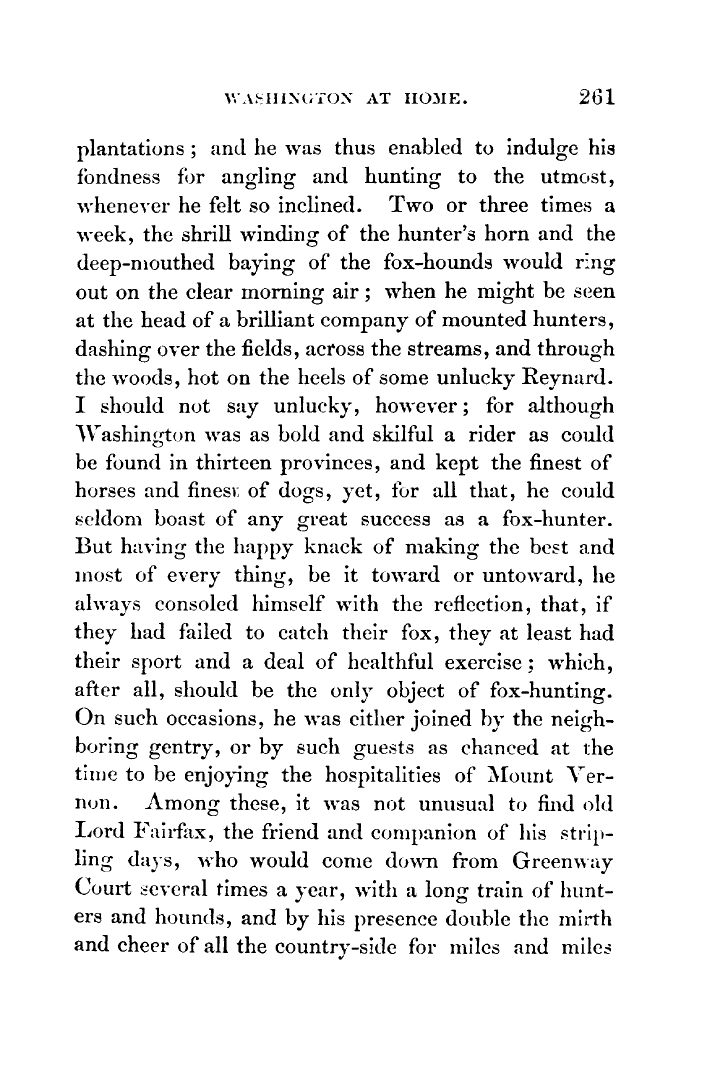 WASHINGTON AT HOME. 261

plantations; and he was thus enabled to indulge his fondness for angling and hunting to the utmost, whenever he felt so inclined. Two or three times a week, the shrill winding of the hunter's horn and the deep-mouthed baying of the fox-hounds would ring out on the clear morning air; when he might be seen at the head of a brilliant company of mounted hunters, dashing over the fields, across the streams, and through the woods, hot on the heels of some unlucky Reynard. I should not say unlucky, however; for although Washington was as bold and skilful a rider as could be found in thirteen provinces, and kept the finest of horses and finest of dogs, yet, for all that, he could seldom boast of any great success as a fox-hunter. But having the happy knack of making the best and most of every thing, be it toward or untoward, he always consoled himself with the reflection, that, if they had failed to catch their fox, they at least had their sport and a deal of healthful exercise; which, after all, should be the only object of fox-hunting. On such occasions, he was either joined by the neighboring gentry, or by such guests as chanced at the time to be enjoying the hospitalities of Mount Vernon. Among these, it was not unusual to find old Lord Fairfax, the friend and companion of his stripling days, who would come down from Greenway Court several times a year, with a long train of hunters and hounds, and by his presence double the mirth and cheer of all the country-side for miles and miles